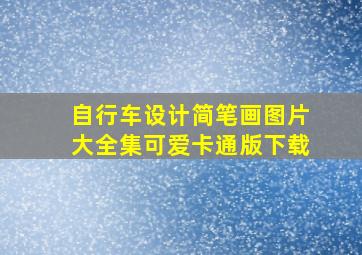 自行车设计简笔画图片大全集可爱卡通版下载